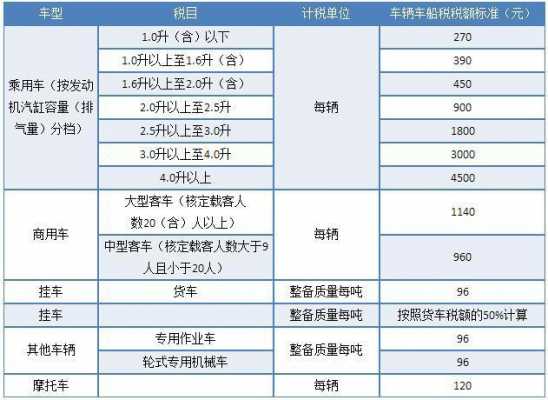 | 车型 | 税目 | 计税单位 | 车辆车船税税额标准（元） |
|---|---|---|---|
| 乘用车（按发动机汽缸容量（排气量）分档） | 1.0升（含）以下 | 每辆 | 270 |
| | 1.0升以上至1.6升（含） | | 390 |
| | 1.6升以上至2.0升（含） | | 450 |
| | 2.0升以上至2.5升 | | 900 |
| | 2.5升以上至3.0升 | | 1800 |
| | 3.0升以上至4.0升 | | 3000 |
| | 4.0升以上 | | 4500 |
| 商用车 | 大型客车（核定载客人数20（含）人以上） | 每辆 | 1140 |
| | 中型客车（核定载客人数大于9人且小于20人） | | 960 |
| 挂车 | 货车 | 整备质量每吨 | 96 |
| 挂车 | | 整备质量每吨 | 按照货车税额的50%计算 |
| 其他车辆 | 专用作业车 | 整备质量每吨 | 96 |
| | 轮式专用机械车 | | 96 |
| 摩托车 | | 每辆 | 120 |